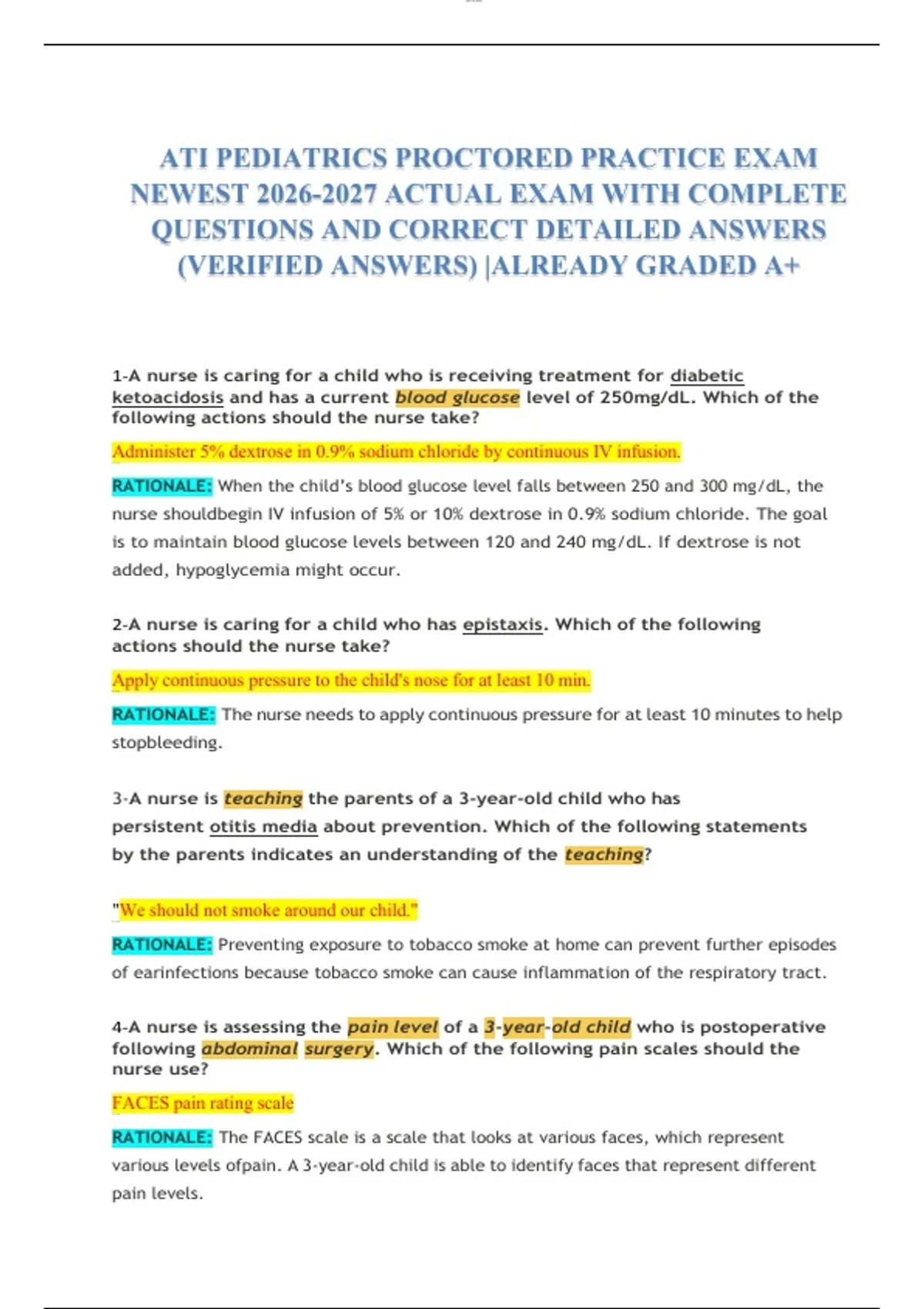 ATI PEDIATRICS PROCTORED PRACTICE EXAM NEWEST 2026-2027 ACTUAL EXAM WITH COMPLETE QUESTIONS AND CORRECT DETAILED ANSWERS (VERIFIED ANSWERS) |ALREADY GRADED A+

1-A nurse is caring for a child who is receiving treatment for diabetic ketoacidosis and has a current blood glucose level of 250mg/dL. Which of the following actions should the nurse take?

Administer 5% dextrose in 0.9% sodium chloride by continuous IV infusion.

RATIONALE: When the child's blood glucose level falls between 250 and 300 mg/dL, the nurse shouldbegin IV infusion of 5% or 10% dextrose in 0.9% sodium chloride. The goal is to maintain blood glucose levels between 120 and 240 mg/dL. If dextrose is not added, hypoglycemia might occur.

2-A nurse is caring for a child who has epistaxis. Which of the following actions should the nurse take?

Apply continuous pressure to the child's nose for at least 10 min.

RATIONALE: The nurse needs to apply continuous pressure for at least 10 minutes to help stopbleeding.

3-A nurse is teaching the parents of a 3-year-old child who has persistent otitis media about prevention. Which of the following statements by the parents indicates an understanding of the teaching?

"We should not smoke around our child."

RATIONALE: Preventing exposure to tobacco smoke at home can prevent further episodes of earinfections because tobacco smoke can cause inflammation of the respiratory tract.

4-A nurse is assessing the pain level of a 3-year-old child who is postoperative following abdominal surgery. Which of the following pain scales should the nurse use?

FACES pain rating scale

RATIONALE: The FACES scale is a scale that looks at various faces, which represent various levels ofpain. A 3-year-old child is able to identify faces that represent different pain levels.